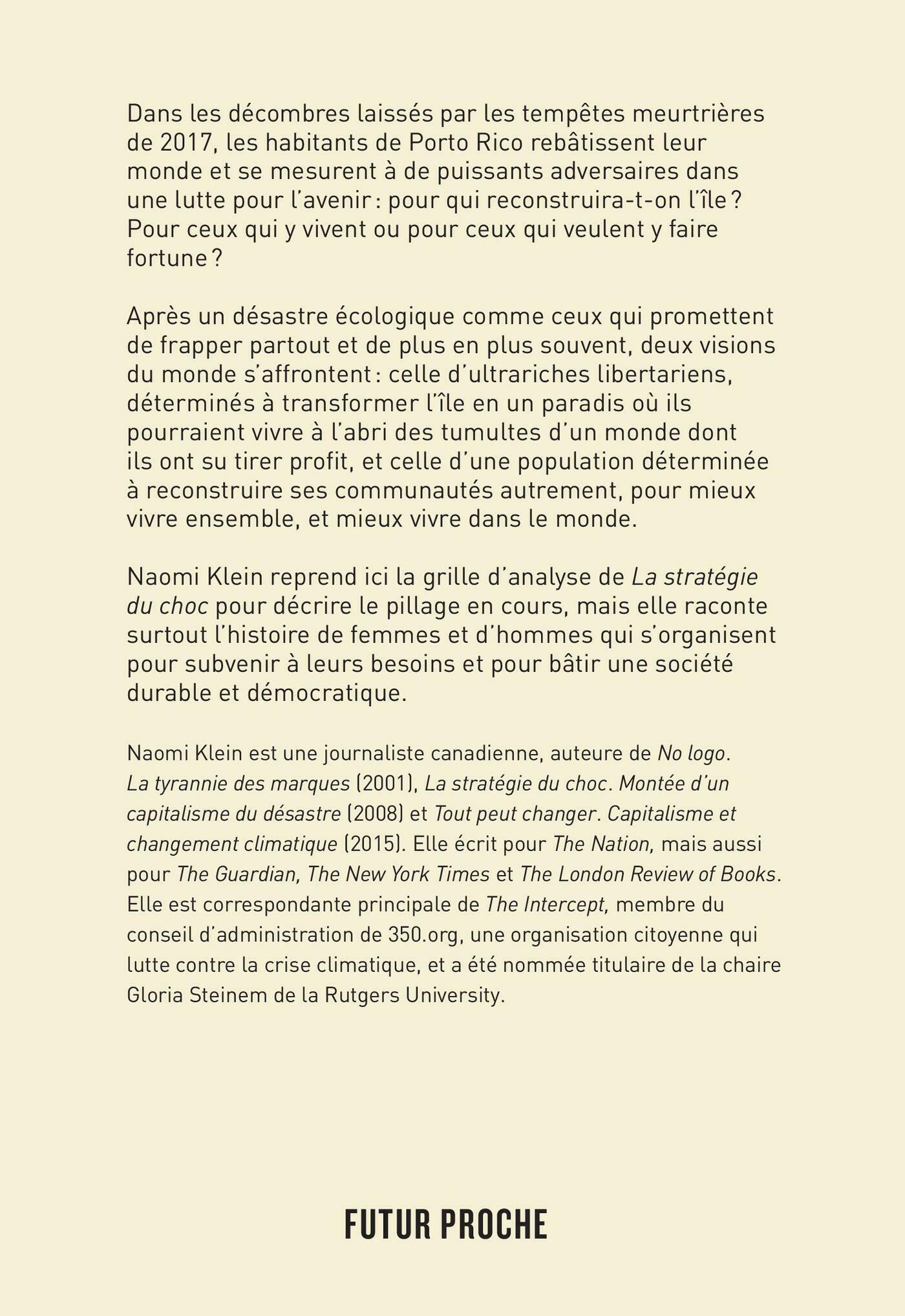 Dans les décombres laissés par les tempêtes meurtrières de 2017, les habitants de Porto Rico rebâtissent leur monde et se mesurent à de puissants adversaires dans une lutte pour l'avenir : pour qui reconstruira-t-on l'île ? Pour ceux qui y vivent ou pour ceux qui veulent y faire fortune ?

Après un désastre écologique comme ceux qui promettent de frapper partout et de plus en plus souvent, deux visions du monde s'affrontent : celle d'ultrariches libertariens, déterminés à transformer l'île en un paradis où ils pourraient vivre à l'abri des tumultes d'un monde dont ils ont su tirer profit, et celle d'une population déterminée à reconstruire ses communautés autrement, pour mieux vivre ensemble, et mieux vivre dans le monde.

Naomi Klein reprend ici la grille d'analyse de La stratégie du choc pour décrire le pillage en cours, mais elle raconte surtout l'histoire de femmes et d'hommes qui s'organisent pour subvenir à leurs besoins et pour bâtir une société durable et démocratique.

Naomi Klein est une journaliste canadienne, auteure de No logo. La tyrannie des marques (2001), La stratégie du choc. Montée d'un capitalisme du désastre (2008) et Tout peut changer. Capitalisme et changement climatique (2015). Elle écrit pour The Nation, mais aussi pour The Guardian, The New York Times et The London Review of Books. Elle est correspondante principale de The Intercept, membre du conseil d'administration de 350.org, une organisation citoyenne qui lutte contre la crise climatique, et a été nommée titulaire de la chaire Gloria Steinem de la Rutgers University.

FUTUR PROCHE